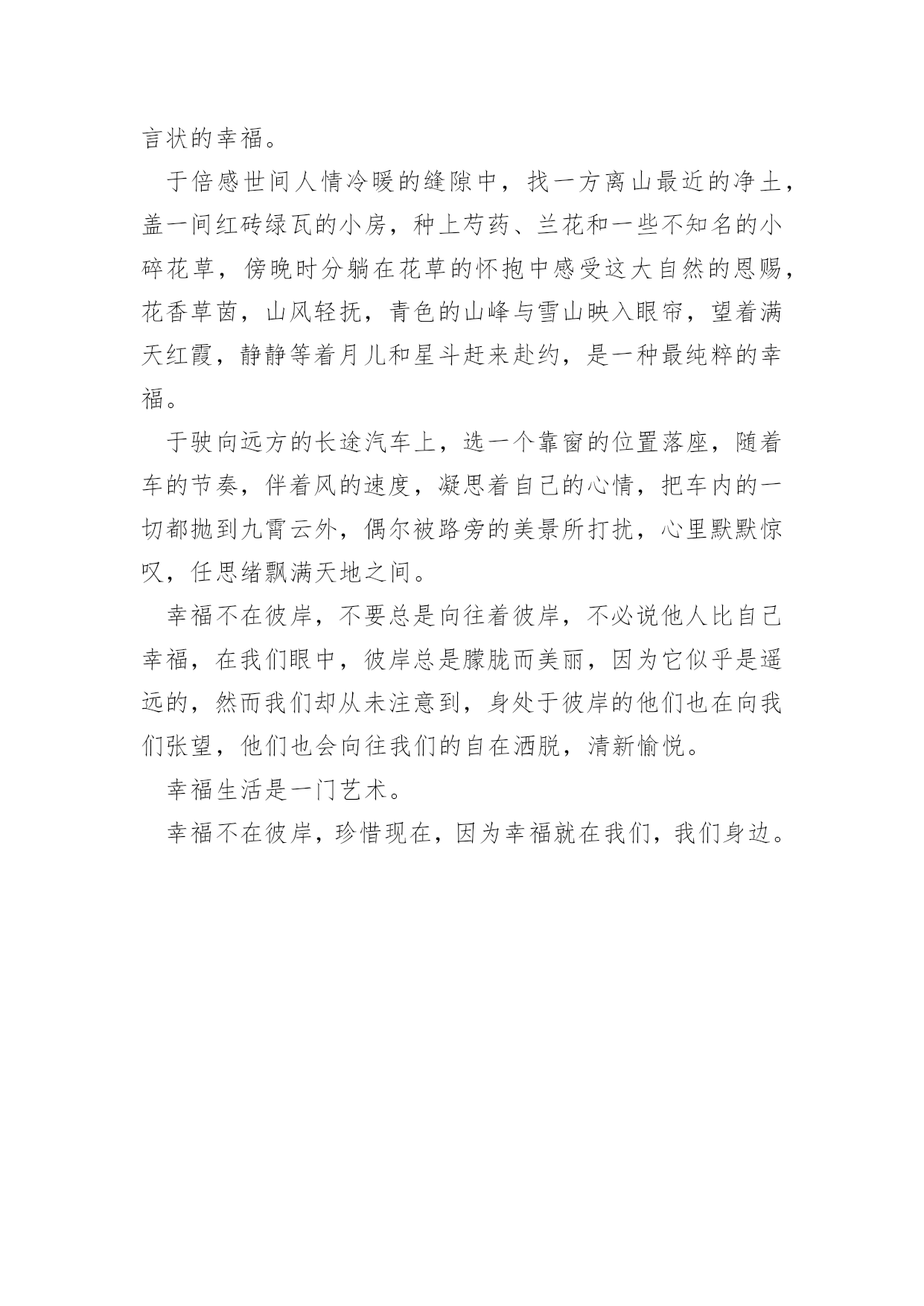 言状的幸福。

于倍感世间人情冷暖的缝隙中，找一方离山最近的净土，盖一间红砖绿瓦的小房，种上芍药、兰花和一些不知名的小碎花草，傍晚时分躺在花草的怀抱中感受这大自然的恩赐，花香草茵，山风轻抚，青色的山峰与雪山映入眼帘，望着满天红霞，静静等着月儿和星斗赶来赴约，是一种最纯粹的幸福。

于驶向远方的长途汽车上，选一个靠窗的位置落座，随着车的节奏，伴着风的速度，凝思着自己的心情，把车内的一切都抛到九霄云外，偶尔被路旁的美景所打扰，心里默默惊叹，任思绪飘满天地之间。

幸福不在彼岸，不要总是向往着彼岸，不必说他人比自己幸福，在我们眼中，彼岸总是朦胧而美丽，因为它似乎是遥远的，然而我们却从未注意到，身处于彼岸的他们也在向我们张望，他们也会向往我们的自在洒脱，清新愉悦。

幸福生活是一门艺术。

幸福不在彼岸，珍惜现在，因为幸福就在我们，我们身边。